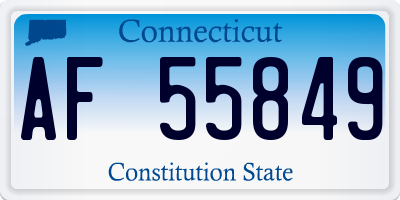 Connecticut

AF 55849

Constitution State